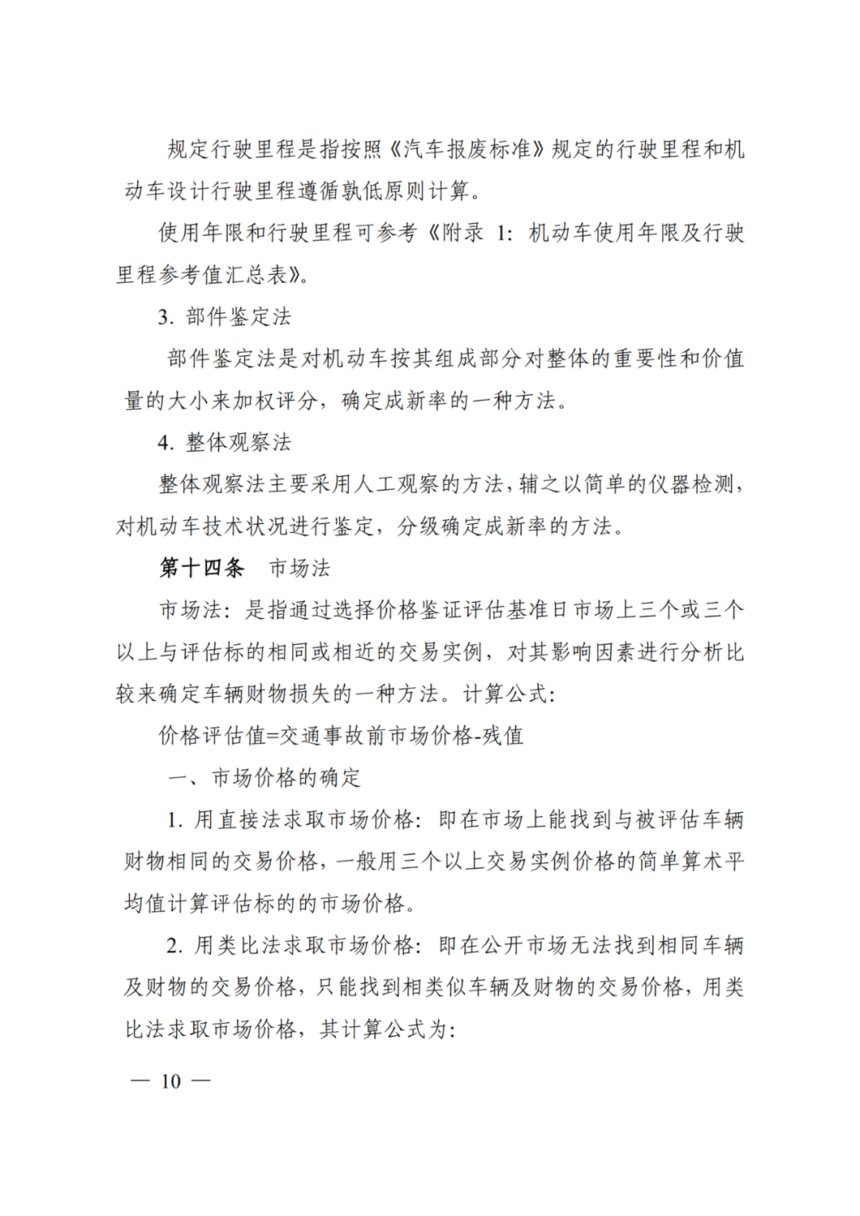 规定行驶里程是指按照《汽车报废标准》规定的行驶里程和机动车设计行驶里程遵循孰低原则计算。

使用年限和行驶里程可参考《附录1:机动车使用年限及行驶里程参考值汇总表》。

3.部件鉴定法

部件鉴定法是对机动车按其组成部分对整体的重要性和价值量的大小来加权评分，确定成新率的一种方法。

4.整体观察法

整体观察法主要采用人工观察的方法，辅之以简单的仪器检测，对机动车技术状况进行鉴定，分级确定成新率的方法。

第十四条 市场法

市场法：是指通过选择价格鉴证评估基准日市场上三个或三个以上与评估标的相同或相近的交易实例，对其影响因素进行分析比较来确定车辆财物损失的一种方法。计算公式：

价格评估值=交通事故前市场价格-残值

一、市场价格的确定

1.用直接法求取市场价格：即在市场上能找到与被评估车辆财物相同的交易价格，一般用三个以上交易实例价格的简单算术平均值计算评估标的的市场价格。

2.用类比法求取市场价格：即在公开市场无法找到相同车辆及财物的交易价格，只能找到相类似车辆及财物的交易价格，用类比法求取市场价格，其计算公式为：

— 10 —